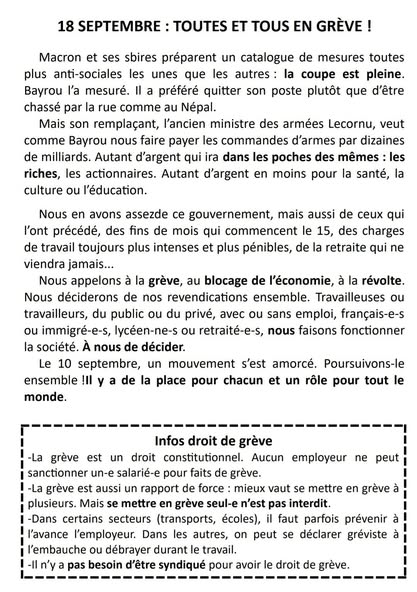 18 SEPTEMBRE : TOUTES ET TOUS EN GRÈVE !

Macron et ses sbires préparent un catalogue de mesures toutes plus anti-sociales les unes que les autres : la coupe est pleine. Bayrou l'a mesuré. Il a préféré quitter son poste plutôt que d'être chassé par la rue comme au Népal.

Mais son remplaçant, l'ancien ministre des armées Lecornu, veut comme Bayrou nous faire payer les commandes d'armes par dizaines de milliards. Autant d'argent qui ira dans les poches des mêmes : les riches, les actionnaires. Autant d'argent en moins pour la santé, la culture ou l'éducation.

Nous en avons assezde ce gouvernement, mais aussi de ceux qui l'ont précédé, des fins de mois qui commencent le 15, des charges de travail toujours plus intenses et plus pénibles, de la retraite qui ne viendra jamais...

Nous appelons à la grève, au blocage de l'économie, à la révolte. Nous déciderons de nos revendications ensemble. Travailleuses ou travailleurs, du public ou du privé, avec ou sans emploi, français-e-s ou immigré-e-s, lycéen-ne-s ou retraité-e-s, nous faisons fonctionner la société. À nous de décider.

Le 10 septembre, un mouvement s'est amorcé. Poursuivons-le ensemble !Il y a de la place pour chacun et un rôle pour tout le monde.

Infos droit de grève
-La grève est un droit constitutionnel. Aucun employeur ne peut sanctionner un-e salarié-e pour faits de grève.
-La grève est aussi un rapport de force : mieux vaut se mettre en grève à plusieurs. Mais se mettre en grève seul-e n'est pas interdit.
-Dans certains secteurs (transports, écoles), il faut parfois prévenir à l'avance l'employeur. Dans les autres, on peut se déclarer gréviste à l'embauche ou débrayer durant le travail.
-Il n'y a pas besoin d'être syndiqué pour avoir le droit de grève.